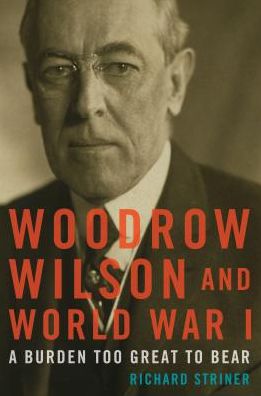 WOODROW WILSON AND WORLD WAR I

A BURDEN TOO GREAT TO BEAR

RICHARD STRINER